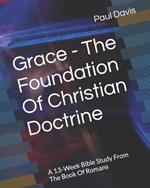 Paul Davis

Grace - The Foundation Of Christian Doctrine

A 13-Week Bible Study From The Book Of Romans